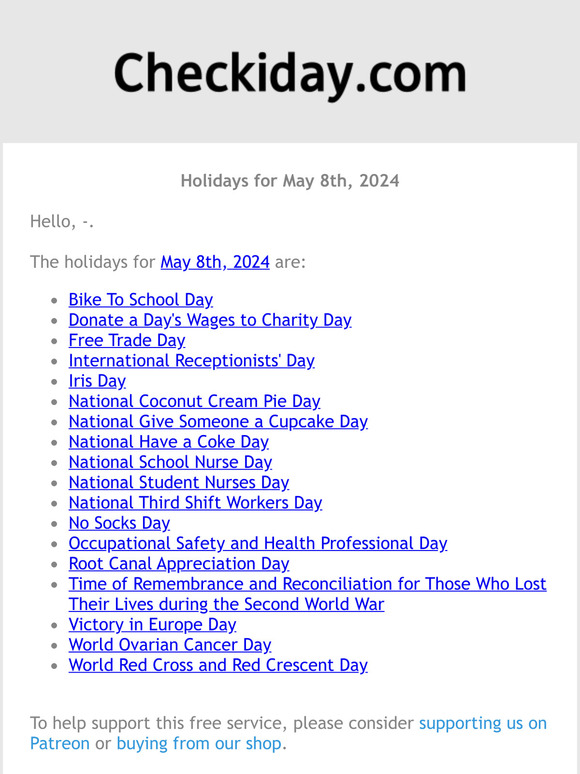 Checkiday.com

Holidays for May 8th, 2024

Hello, -.

The holidays for May 8th, 2024 are:

- Bike To School Day
- Donate a Day's Wages to Charity Day
- Free Trade Day
- International Receptionists' Day
- Iris Day
- National Coconut Cream Pie Day
- National Give Someone a Cupcake Day
- National Have a Coke Day
- National School Nurse Day
- National Student Nurses Day
- National Third Shift Workers Day
- No Socks Day
- Occupational Safety and Health Professional Day
- Root Canal Appreciation Day
- Time of Remembrance and Reconciliation for Those Who Lost Their Lives during the Second World War
- Victory in Europe Day
- World Ovarian Cancer Day
- World Red Cross and Red Crescent Day

To help support this free service, please consider supporting us on Patreon or buying from our shop.